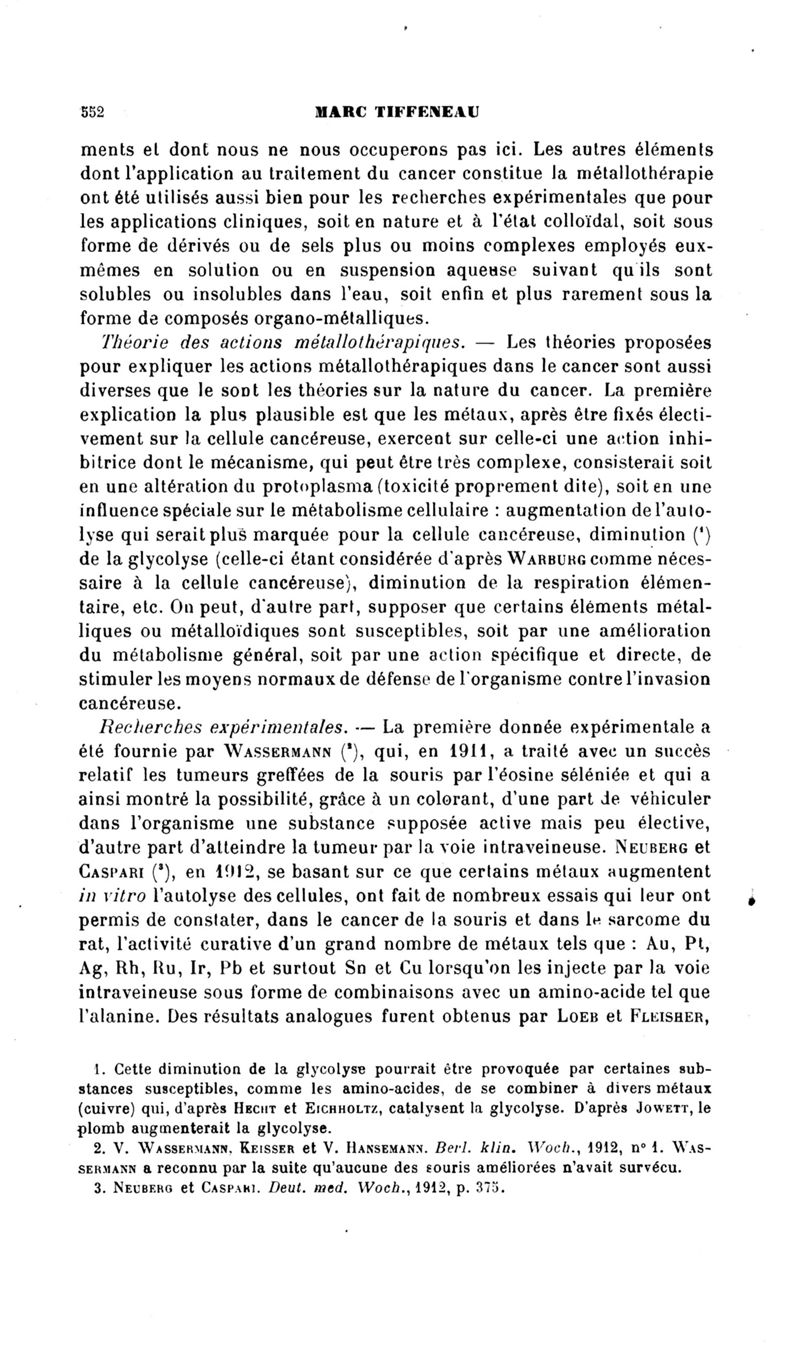 552 MARC TIFFENEAU

ments et dont nous ne nous occuperons pas ici. Les autres éléments dont l'application au traitement du cancer constitue la métallothérapie ont été utilisés aussi bien pour les recherches expérimentales que pour les applications cliniques, soit en nature et à l'état colloïdal, soit sous forme de dérivés ou de sels plus ou moins complexes employés eux-mêmes en solution ou en suspension aqueuse suivant qu'ils sont solubles ou insolubles dans l'eau, soit enfin et plus rarement sous la forme de composés organo-métalliques.

Théorie des actions métallothérapiques. — Les théories proposées pour expliquer les actions métallothérapiques dans le cancer sont aussi diverses que le sont les théories sur la nature du cancer. La première explication la plus plausible est que les métaux, après être fixés électivement sur la cellule cancéreuse, exercent sur celle-ci une action inhibitrice dont le mécanisme, qui peut être très complexe, consisterait soit en une altération du protoplasma (toxicité proprement dite), soit en une influence spéciale sur le métabolisme cellulaire : augmentation de l'autolyse qui serait plus marquée pour la cellule cancéreuse, diminution ($^1$) de la glycolyse (celle-ci étant considérée d'après WARBURG comme nécessaire à la cellule cancéreuse), diminution de la respiration élémentaire, etc. On peut, d'autre part, supposer que certains éléments métalliques ou métalloïdiques sont susceptibles, soit par une amélioration du métabolisme général, soit par une action spécifique et directe, de stimuler les moyens normaux de défense de l'organisme contre l'invasion cancéreuse.

Recherches expérimentales. — La première donnée expérimentale a été fournie par WASSERMANN ($^2$), qui, en 1911, a traité avec un succès relatif les tumeurs greffées de la souris par l'éosine séléniée et qui a ainsi montré la possibilité, grâce à un colorant, d'une part de véhiculer dans l'organisme une substance supposée active mais peu élective, d'autre part d'atteindre la tumeur par la voie intraveineuse. NEUBERG et CASPARI ($^3$), en 1912, se basant sur ce que certains métaux augmentent in vitro l'autolyse des cellules, ont fait de nombreux essais qui leur ont permis de constater, dans le cancer de la souris et dans le sarcome du rat, l'activité curative d'un grand nombre de métaux tels que : Au, Pt, Ag, Rh, Ru, Ir, Pb et surtout Sn et Cu lorsqu'on les injecte par la voie intraveineuse sous forme de combinaisons avec un amino-acide tel que l'alanine. Des résultats analogues furent obtenus par LOEB et FLEISHER,

1. Cette diminution de la glycolyse pourrait être provoquée par certaines substances susceptibles, comme les amino-acides, de se combiner à divers métaux (cuivre) qui, d'après HECHT et EICHHOLTZ, catalysent la glycolyse. D'après JOWETT, le plomb augmenterait la glycolyse.

2. V. WASSERMANN, KEISSER et V. HANSEMANN. Berl. klin. Woch., 1912, n° 1. WASSERMANN a reconnu par la suite qu'aucune des souris améliorées n'avait survécu.

3. NEUBERG et CASPARI. Deut. med. Woch., 1912, p. 375.